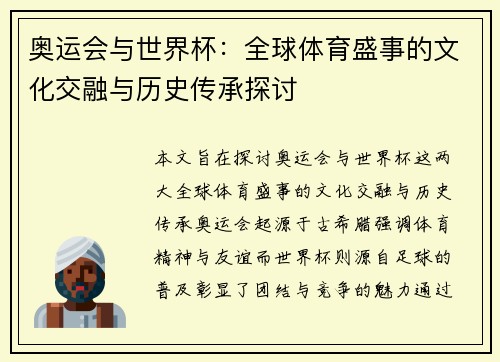 奥运会与世界杯：全球体育盛事的文化交融与历史传承探讨

本文旨在探讨奥运会与世界杯这两大全球体育盛事的文化交融与历史传承奥运会起源于古希腊强调体育精神与友谊而世界杯则源自足球的普及彰显了团结与竞争的魅力通过